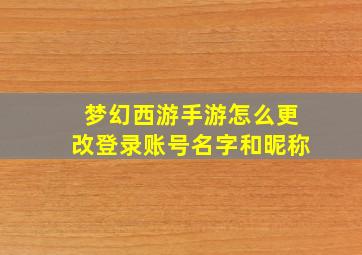 梦幻西游手游怎么更改登录账号名字和昵称